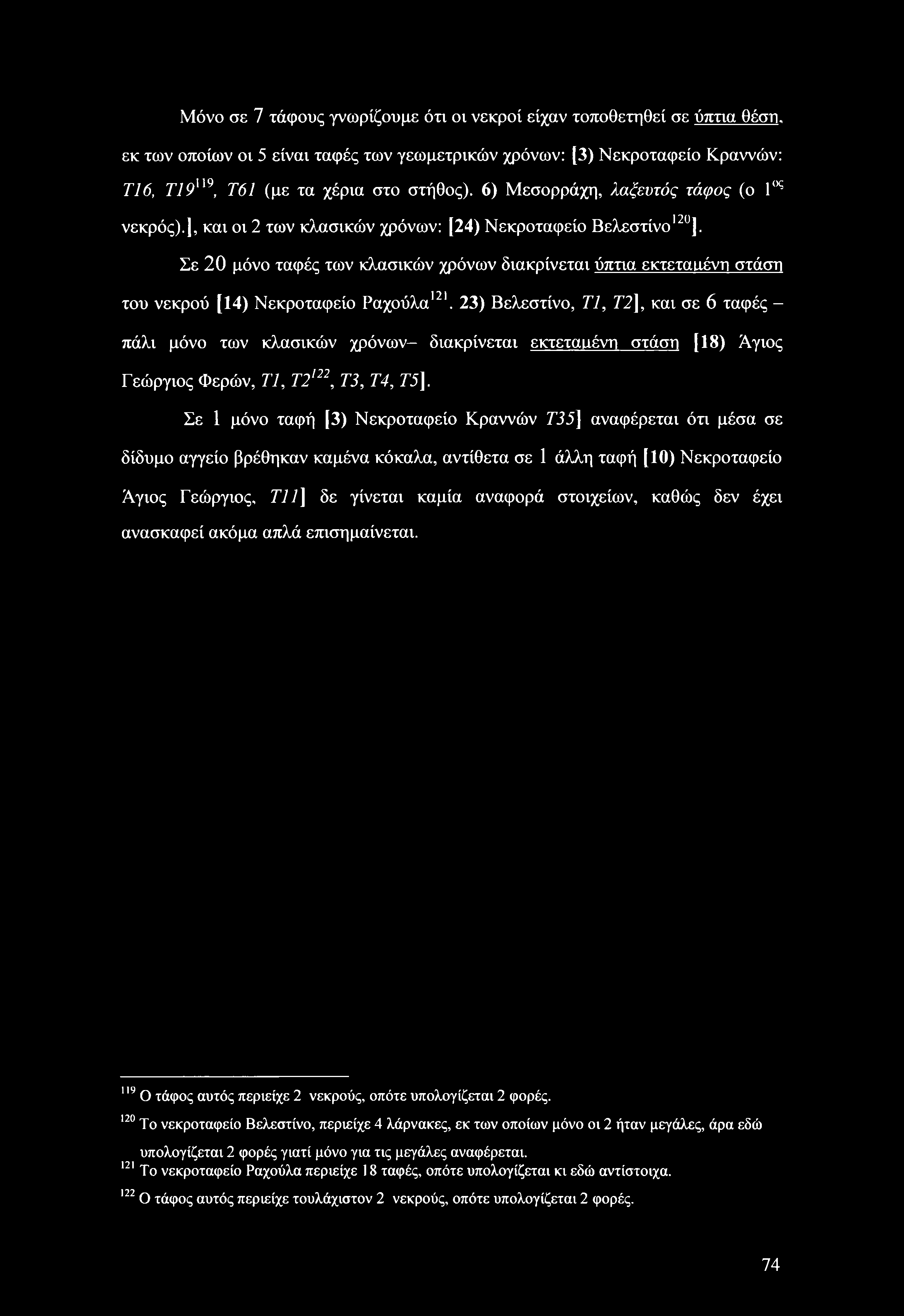 Μόνο σε 7 τάφους γνωρίζουμε ότι οι νεκροί είχαν τοποθετηθεί σε ύπτια θέση, εκ των οποίων οι 5 είναι ταφές των γεωμετρικών χρόνων: [3) Νεκροταφείο Κραννών: Τ16, Τ19$^{119}$, Τ61 (με τα χέρια στο στήθος). 6) Μεσορράχη, λαξευτός τάφος (ο 1$^{ος}$ νεκρός).], και οι 2 των κλασικών χρόνων: [24) Νεκροταφείο Βελεστίνο$^{120}$].

Σε 20 μόνο ταφές των κλασικών χρόνων διακρίνεται ύπτια εκτεταμένη στάση του νεκρού [14) Νεκροταφείο Ραχούλα$^{121}$. 23) Βελεστίνο, Τ1, Τ2], και σε 6 ταφές – πάλι μόνο των κλασικών χρόνων– διακρίνεται εκτεταμένη στάση [18) Άγιος Γεώργιος Φερών, Τ1, Τ2$^{122}$, Τ3, Τ4, Τ5].

Σε 1 μόνο ταφή [3) Νεκροταφείο Κραννών Τ35] αναφέρεται ότι μέσα σε δίδυμο αγγείο βρέθηκαν καμένα κόκαλα, αντίθετα σε 1 άλλη ταφή [10) Νεκροταφείο Άγιος Γεώργιος, Τ11] δε γίνεται καμία αναφορά στοιχείων, καθώς δεν έχει ανασκαφεί ακόμα απλά επισημαίνεται.

$^{119}$ Ο τάφος αυτός περιείχε 2 νεκρούς, οπότε υπολογίζεται 2 φορές.

$^{120}$ Το νεκροταφείο Βελεστίνο, περιείχε 4 λάρνακες, εκ των οποίων μόνο οι 2 ήταν μεγάλες, άρα εδώ υπολογίζεται 2 φορές γιατί μόνο για τις μεγάλες αναφέρεται.

$^{121}$ Το νεκροταφείο Ραχούλα περιείχε 18 ταφές, οπότε υπολογίζεται κι εδώ αντίστοιχα.

$^{122}$ Ο τάφος αυτός περιείχε τουλάχιστον 2 νεκρούς, οπότε υπολογίζεται 2 φορές.

74